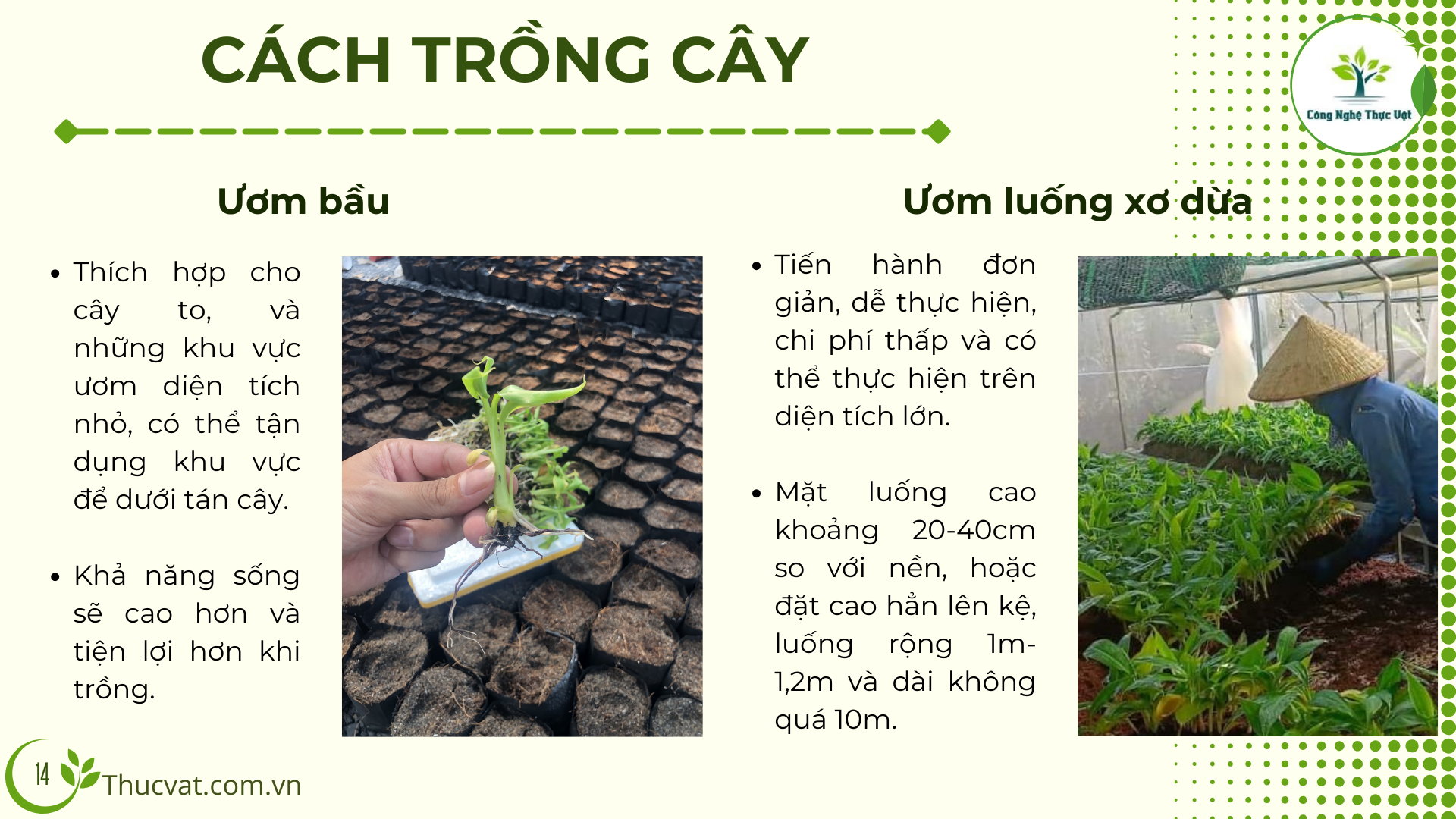 CÁCH TRỒNG CÂY

Công Nghệ Thực Vật

Ươm bầu

• Thích hợp cho cây to, và những khu vực ươm diện tích nhỏ, có thể tận dụng khu vực để dưới tán cây.

• Khả năng sống sẽ cao hơn và tiện lợi hơn khi trồng.

Ươm luống xơ dừa

• Tiến hành đơn giản, dễ thực hiện, chi phí thấp và có thể thực hiện trên diện tích lớn.

• Mặt luống cao khoảng 20-40cm so với nền, hoặc đặt cao hẳn lên kệ, luống rộng 1m-1,2m và dài không quá 10m.

14

Thucvat.com.vn